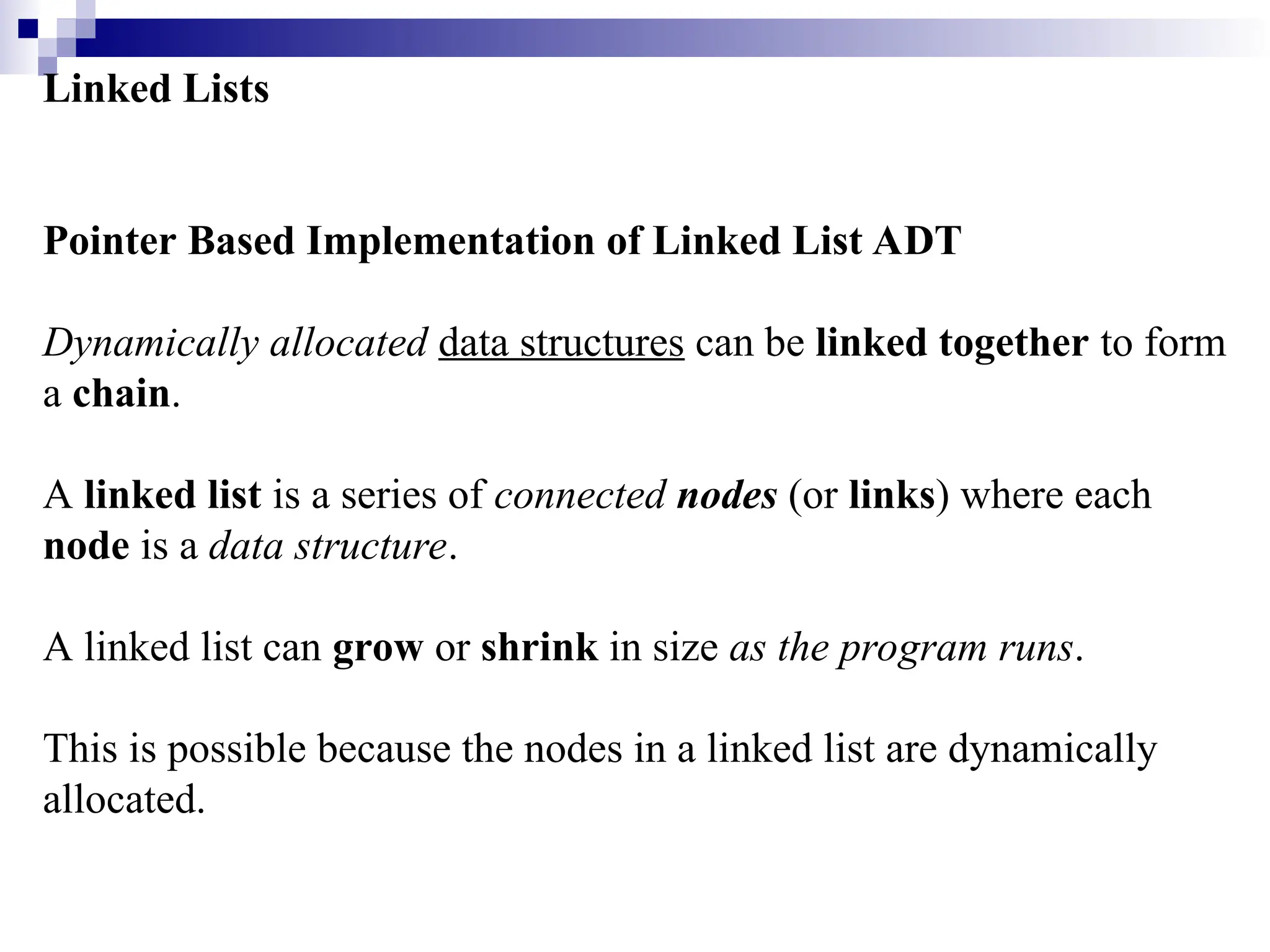 Linked Lists

Pointer Based Implementation of Linked List ADT

Dynamically allocated data structures can be linked together to form a chain.

A linked list is a series of connected nodes (or links) where each node is a data structure.

A linked list can grow or shrink in size as the program runs.

This is possible because the nodes in a linked list are dynamically allocated.